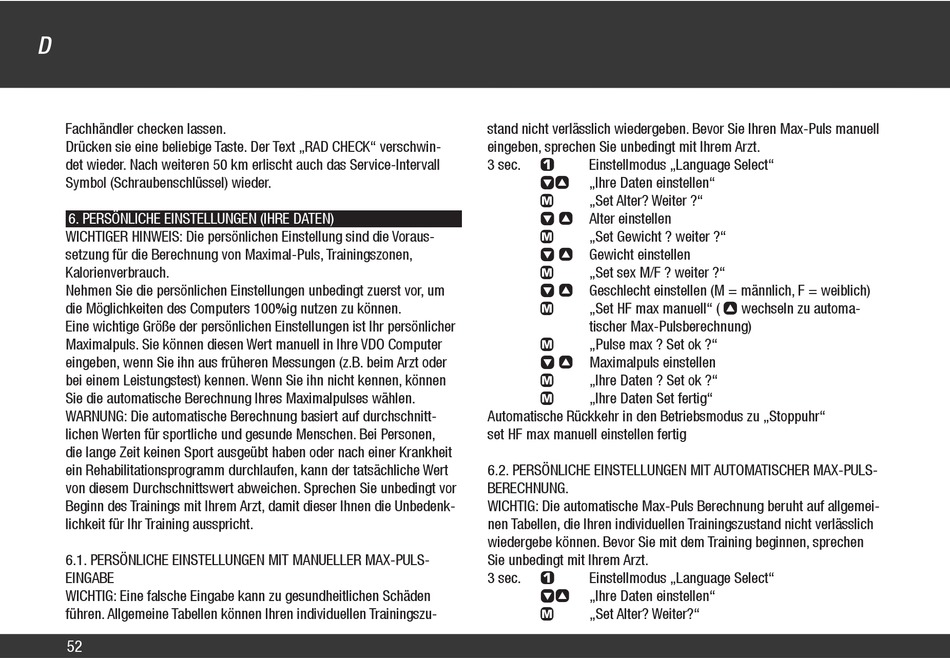 D

Fachhändler checken lassen.
Drücken sie eine beliebige Taste. Der Text „RAD CHECK“ verschwindet wieder. Nach weiteren 50 km erlischt auch das Service-Intervall Symbol (Schraubenschlüssel) wieder.

6. PERSÖNLICHE EINSTELLUNGEN (IHRE DATEN)
WICHTIGER HINWEIS: Die persönlichen Einstellung sind die Voraussetzung für die Berechnung von Maximal-Puls, Trainingszonen, Kalorienverbrauch.
Nehmen Sie die persönlichen Einstellungen unbedingt zuerst vor, um die Möglichkeiten des Computers 100%ig nutzen zu können.
Eine wichtige Größe der persönlichen Einstellungen ist Ihr persönlicher Maximalpuls. Sie können diesen Wert manuell in Ihre VDO Computer eingeben, wenn Sie ihn aus früheren Messungen (z.B. beim Arzt oder bei einem Leistungstest) kennen. Wenn Sie ihn nicht kennen, können Sie die automatische Berechnung Ihres Maximalpulses wählen.
WARNUNG: Die automatische Berechnung basiert auf durchschnittlichen Werten für sportliche und gesunde Menschen. Bei Personen, die lange Zeit keinen Sport ausgeübt haben oder nach einer Krankheit ein Rehabilitationsprogramm durchlaufen, kann der tatsächliche Wert von diesem Durchschnittswert abweichen. Sprechen Sie unbedingt vor Beginn des Trainings mit Ihrem Arzt, damit dieser Ihnen die Unbedenklichkeit für Ihr Training ausspricht.

6.1. PERSÖNLICHE EINSTELLUNGEN MIT MANUELLER MAX-PULS-EINGABE
WICHTIG: Eine falsche Eingabe kann zu gesundheitlichen Schäden führen. Allgemeine Tabellen können Ihren individuellen Trainingszustand nicht verlässlich wiedergeben. Bevor Sie Ihren Max-Puls manuell eingeben, sprechen Sie unbedingt mit Ihrem Arzt.
3 sec. 1 Einstellmodus „Language Select“
„Ihre Daten einstellen“
M „Set Alter? Weiter ?“
Alter einstellen
M „Set Gewicht ? weiter ?“
Gewicht einstellen
M „Set sex M/F ? weiter ?“
Geschlecht einstellen (M = männlich, F = weiblich)
M „Set HF max manuell“ ( wechseln zu automatischer Max-Pulsberechnung)
M „Pulse max ? Set ok ?“
Maximalpuls einstellen
M „Ihre Daten ? Set ok ?“
M „Ihre Daten Set fertig“
Automatische Rückkehr in den Betriebsmodus zu „Stoppuhr“
set HF max manuell einstellen fertig

6.2. PERSÖNLICHE EINSTELLUNGEN MIT AUTOMATISCHER MAX-PULS-BERECHNUNG.
WICHTIG: Die automatische Max-Puls Berechnung beruht auf allgemeinen Tabellen, die Ihren individuellen Trainingszustand nicht verlässlich wiedergebe können. Bevor Sie mit dem Training beginnen, sprechen Sie unbedingt mit Ihrem Arzt.
3 sec. 1 Einstellmodus „Language Select“
„Ihre Daten einstellen“
M „Set Alter? Weiter?“

52